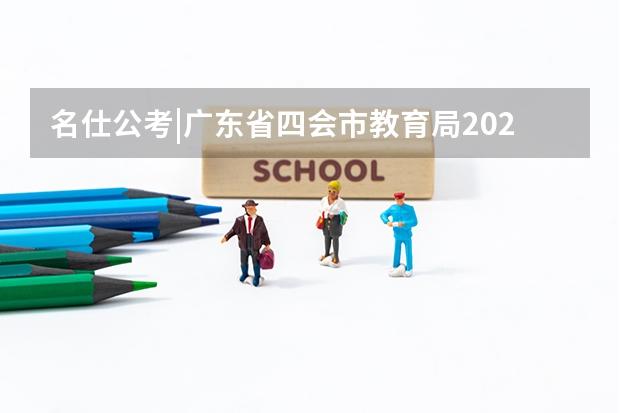 名仕公考|广东省四会市教育局202

SCHOOL